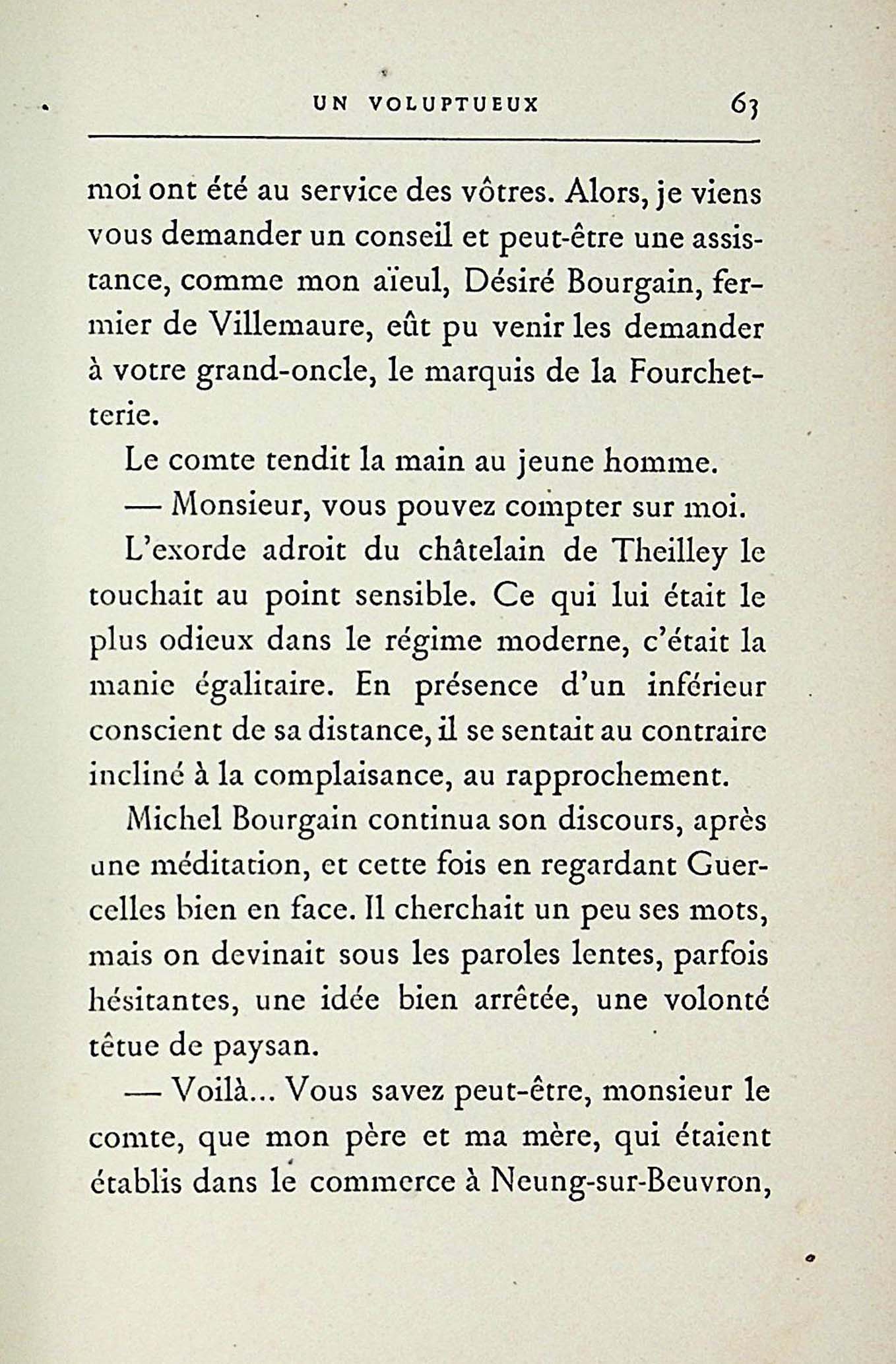 UN VOLUPTUEUX 63

moi ont été au service des vôtres. Alors, je viens vous demander un conseil et peut-être une assistance, comme mon aïeul, Désiré Bourgain, fermier de Villemaure, eût pu venir les demander à votre grand-oncle, le marquis de la Fourchetterie.

Le comte tendit la main au jeune homme.

— Monsieur, vous pouvez compter sur moi.

L'exorde adroit du châtelain de Theilley le touchait au point sensible. Ce qui lui était le plus odieux dans le régime moderne, c'était la manie égalitaire. En présence d'un inférieur conscient de sa distance, il se sentait au contraire incliné à la complaisance, au rapprochement.

Michel Bourgain continua son discours, après une méditation, et cette fois en regardant Guercelles bien en face. Il cherchait un peu ses mots, mais on devinait sous les paroles lentes, parfois hésitantes, une idée bien arrêtée, une volonté têtue de paysan.

— Voilà... Vous savez peut-être, monsieur le comte, que mon père et ma mère, qui étaient établis dans le commerce à Neung-sur-Beuvron,